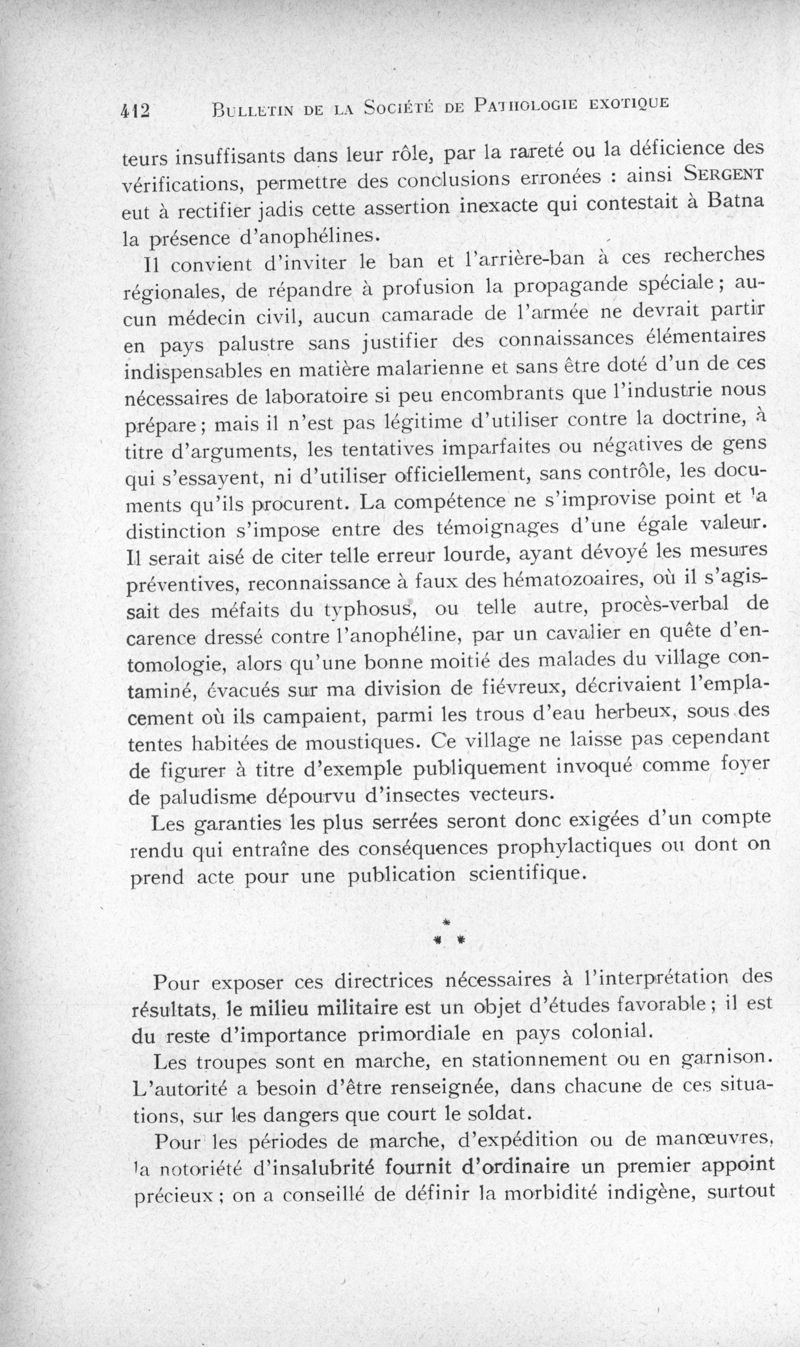 412 BULLETIN DE LA SOCIÉTÉ DE PATHOLOGIE EXOTIQUE

teurs insuffisants dans leur rôle, par la rareté ou la déficience des vérifications, permettre des conclusions erronées : ainsi SERGENT eut à rectifier jadis cette assertion inexacte qui contestait à Batna la présence d'anophélines.

Il convient d'inviter le ban et l'arrière-ban à ces recherches régionales, de répandre à profusion la propagande spéciale ; aucun médecin civil, aucun camarade de l'armée ne devrait partir en pays palustre sans justifier des connaissances élémentaires indispensables en matière malarienne et sans être doté d'un de ces nécessaires de laboratoire si peu encombrants que l'industrie nous prépare ; mais il n'est pas légitime d'utiliser contre la doctrine, à titre d'arguments, les tentatives imparfaites ou négatives de gens qui s'essayent, ni d'utiliser officiellement, sans contrôle, les documents qu'ils procurent. La compétence ne s'improvise point et la distinction s'impose entre des témoignages d'une égale valeur. Il serait aisé de citer telle erreur lourde, ayant dévoyé les mesures préventives, reconnaissance à faux des hématozoaires, où il s'agissait des méfaits du typhosus, ou telle autre, procès-verbal de carence dressé contre l'anophéline, par un cavalier en quête d'entomologie, alors qu'une bonne moitié des malades du village contaminé, évacués sur ma division de fiévreux, décrivaient l'emplacement où ils campaient, parmi les trous d'eau herbeux, sous des tentes habitées de moustiques. Ce village ne laisse pas cependant de figurer à titre d'exemple publiquement invoqué comme foyer de paludisme dépourvu d'insectes vecteurs.

Les garanties les plus serrées seront donc exigées d'un compte rendu qui entraîne des conséquences prophylactiques ou dont on prend acte pour une publication scientifique.

* * *

Pour exposer ces directrices nécessaires à l'interprétation des résultats, le milieu militaire est un objet d'études favorable ; il est du reste d'importance primordiale en pays colonial.

Les troupes sont en marche, en stationnement ou en garnison. L'autorité a besoin d'être renseignée, dans chacune de ces situations, sur les dangers que court le soldat.

Pour les périodes de marche, d'expédition ou de manœuvres, la notoriété d'insalubrité fournit d'ordinaire un premier appoint précieux ; on a conseillé de définir la morbidité indigène, surtout